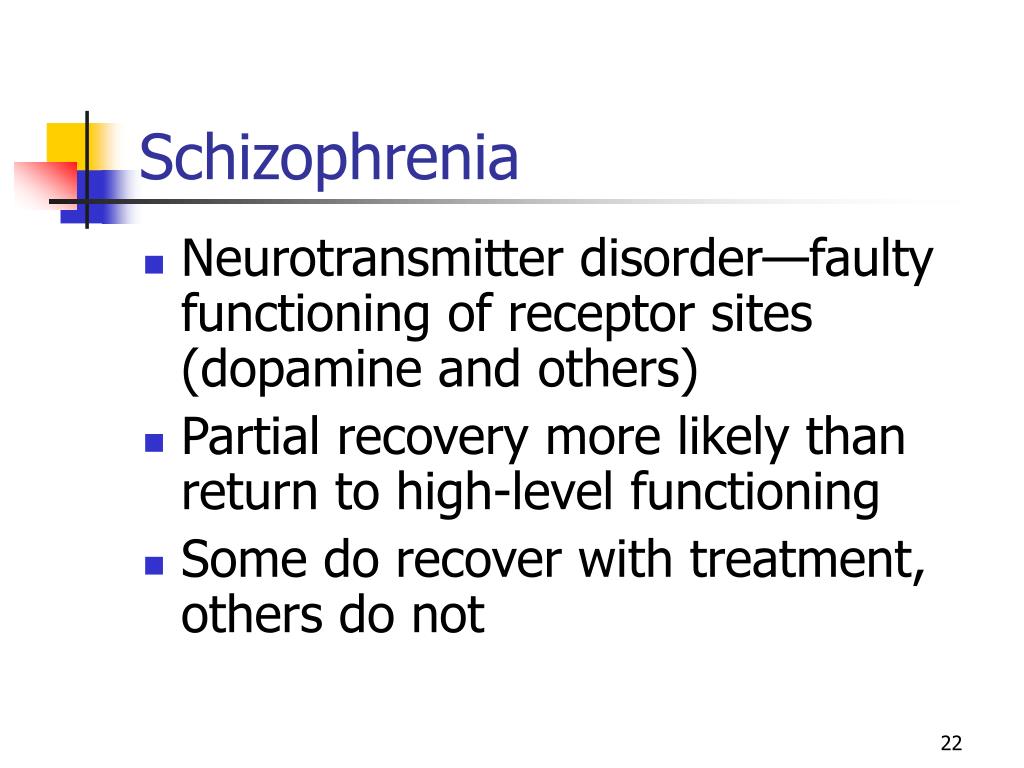 Schizophrenia

- Neurotransmitter disorder—faulty functioning of receptor sites (dopamine and others)
- Partial recovery more likely than return to high-level functioning
- Some do recover with treatment, others do not

22